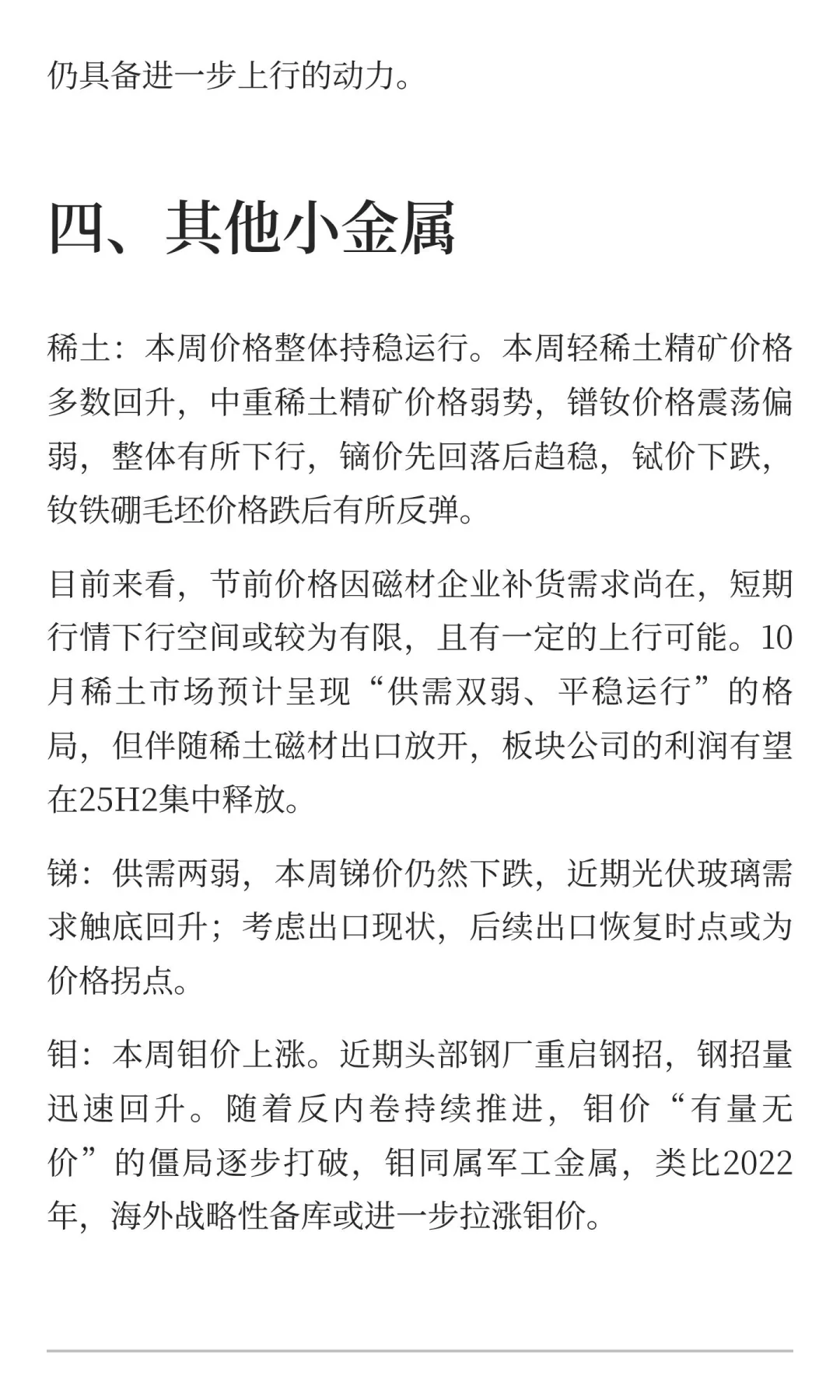 仍具备进一步上行的动力。

四、其他小金属

稀土：本周价格整体持稳运行。本周轻稀土精矿价格多数回升，中重稀土精矿价格弱势，镨钕价格震荡偏弱，整体有所下行，镝价先回落后趋稳，铽价下跌，钕铁硼毛坯价格跌后有所反弹。

目前来看，节前价格因磁材企业补货需求尚在，短期行情下行空间或较为有限，且有一定的上行可能。10月稀土市场预计呈现“供需双弱、平稳运行”的格局，但伴随稀土磁材出口放开，板块公司的利润有望在25H2集中释放。

锑：供需两弱，本周锑价仍然下跌，近期光伏玻璃需求触底回升；考虑出口现状，后续出口恢复时点或为价格拐点。

钼：本周钼价上涨。近期头部钢厂重启钢招，钢招量迅速回升。随着反内卷持续推进，钼价“有量无价”的僵局逐步打破，钼同属军工金属，类比2022年，海外战略性备库或进一步拉涨钼价。